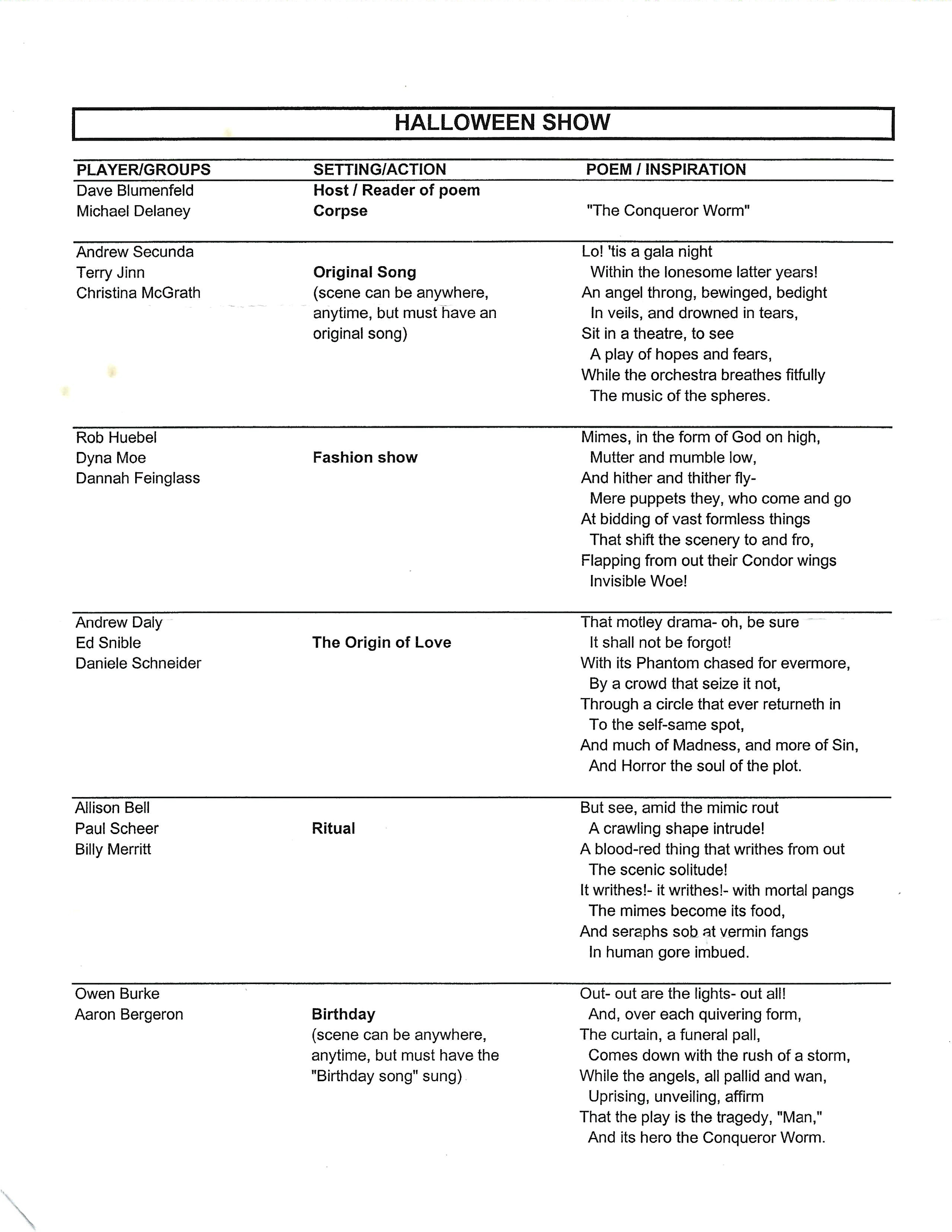 HALLOWEEN SHOW

| PLAYER/GROUPS | SETTING/ACTION | POEM / INSPIRATION |
|---|---|---|
| Dave Blumenfeld<br>Michael Delaney | Host / Reader of poem<br>Corpse | "The Conqueror Worm" |
| Andrew Secunda<br>Terry Jinn<br>Christina McGrath | Original Song<br>(scene can be anywhere, anytime, but must have an original song) | Lo! 'tis a gala night<br>Within the lonesome latter years!<br>An angel throng, bewinged, bedight<br>In veils, and drowned in tears,<br>Sit in a theatre, to see<br>A play of hopes and fears,<br>While the orchestra breathes fitfully<br>The music of the spheres. |
| Rob Huebel<br>Dyna Moe<br>Dannah Feinglass | Fashion show | Mimes, in the form of God on high,<br>Mutter and mumble low,<br>And hither and thither fly-<br>Mere puppets they, who come and go<br>At bidding of vast formless things<br>That shift the scenery to and fro,<br>Flapping from out their Condor wings<br>Invisible Woe! |
| Andrew Daly<br>Ed Snible<br>Daniele Schneider | The Origin of Love | That motley drama- oh, be sure<br>It shall not be forgot!<br>With its Phantom chased for evermore,<br>By a crowd that seize it not,<br>Through a circle that ever returneth in<br>To the self-same spot,<br>And much of Madness, and more of Sin,<br>And Horror the soul of the plot. |
| Allison Bell<br>Paul Scheer<br>Billy Merritt | Ritual | But see, amid the mimic rout<br>A crawling shape intrude!<br>A blood-red thing that writhes from out<br>The scenic solitude!<br>It writhes!- it writhes!- with mortal pangs<br>The mimes become its food,<br>And seraphs sob at vermin fangs<br>In human gore imbued. |
| Owen Burke<br>Aaron Bergeron | Birthday<br>(scene can be anywhere, anytime, but must have the "Birthday song" sung) | Out- out are the lights- out all!<br>And, over each quivering form,<br>The curtain, a funeral pall,<br>Comes down with the rush of a storm,<br>While the angels, all pallid and wan,<br>Uprising, unveiling, affirm<br>That the play is the tragedy, "Man,"<br>And its hero the Conqueror Worm. |